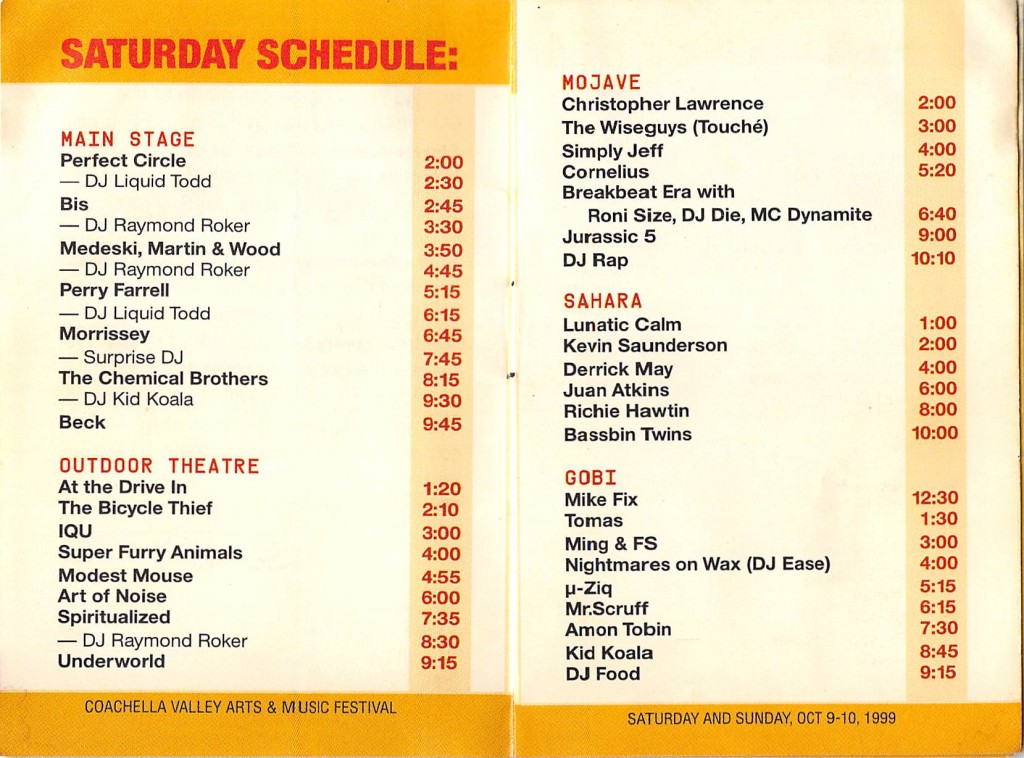 SATURDAY SCHEDULE:

MAIN STAGE

| | |
|---|---|
| Perfect Circle | 2:00 |
| — DJ Liquid Todd | 2:30 |
| Bis | 2:45 |
| — DJ Raymond Roker | 3:30 |
| Medeski, Martin & Wood | 3:50 |
| — DJ Raymond Roker | 4:45 |
| Perry Farrell | 5:15 |
| — DJ Liquid Todd | 6:15 |
| Morrissey | 6:45 |
| — Surprise DJ | 7:45 |
| The Chemical Brothers | 8:15 |
| — DJ Kid Koala | 9:30 |
| Beck | 9:45 |

OUTDOOR THEATRE

| | |
|---|---|
| At the Drive In | 1:20 |
| The Bicycle Thief | 2:10 |
| IQU | 3:00 |
| Super Furry Animals | 4:00 |
| Modest Mouse | 4:55 |
| Art of Noise | 6:00 |
| Spiritualized | 7:35 |
| — DJ Raymond Roker | 8:30 |
| Underworld | 9:15 |

COACHELLA VALLEY ARTS & MUSIC FESTIVAL

MOJAVE

| | |
|---|---|
| Christopher Lawrence | 2:00 |
| The Wiseguys (Touché) | 3:00 |
| Simply Jeff | 4:00 |
| Cornelius | 5:20 |
| Breakbeat Era with Roni Size, DJ Die, MC Dynamite | 6:40 |
| Jurassic 5 | 9:00 |
| DJ Rap | 10:10 |

SAHARA

| | |
|---|---|
| Lunatic Calm | 1:00 |
| Kevin Saunderson | 2:00 |
| Derrick May | 4:00 |
| Juan Atkins | 6:00 |
| Richie Hawtin | 8:00 |
| Bassbin Twins | 10:00 |

GOBI

| | |
|---|---|
| Mike Fix | 12:30 |
| Tomas | 1:30 |
| Ming & FS | 3:00 |
| Nightmares on Wax (DJ Ease) | 4:00 |
| µ-Ziq | 5:15 |
| Mr.Scruff | 6:15 |
| Amon Tobin | 7:30 |
| Kid Koala | 8:45 |
| DJ Food | 9:15 |

SATURDAY AND SUNDAY, OCT 9-10, 1999